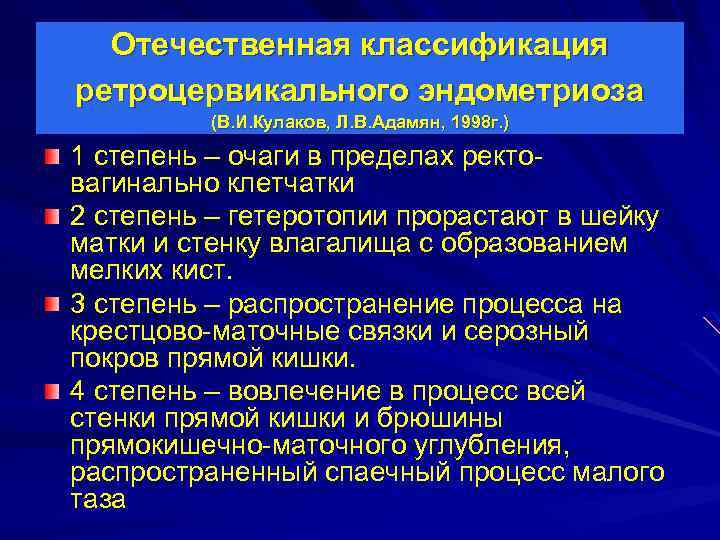 Отечественная классификация ретроцервикального эндометриоза
(В.И.Кулаков, Л.В.Адамян, 1998г.)

1 степень – очаги в пределах ректо-вагинально клетчатки

2 степень – гетеротопии прорастают в шейку матки и стенку влагалища с образованием мелких кист.

3 степень – распространение процесса на крестцово-маточные связки и серозный покров прямой кишки.

4 степень – вовлечение в процесс всей стенки прямой кишки и брюшины прямокишечно-маточного углубления, распространенный спаечный процесс малого таза